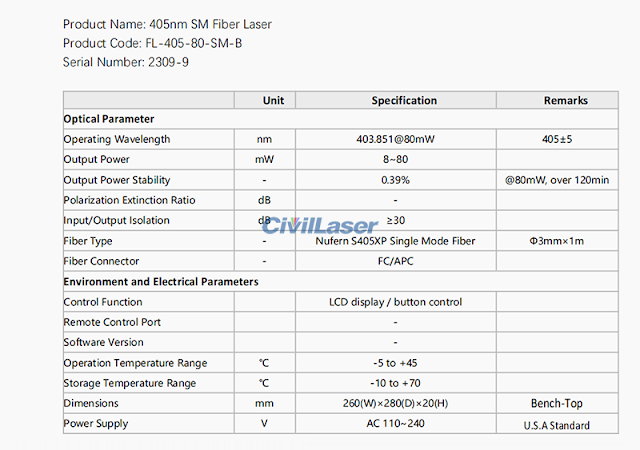 Product Name: 405nm SM Fiber Laser
Product Code: FL-405-80-SM-B
Serial Number: 2309-9

| | Unit | Specification | Remarks |
|---|---|---|---|
| **Optical Parameter** | | | |
| Operating Wavelength | nm | 403.851@80mW | 405±5 |
| Output Power | mW | 8~80 | |
| Output Power Stability | - | 0.39% | @80mW, over 120min |
| Polarization Extinction Ratio | dB | - | |
| Input/Output Isolation | dB | ≥30 | |
| Fiber Type | - | Nufern S405XP Single Mode Fiber | Φ3mm×1m |
| Fiber Connector | - | FC/APC | |
| **Environment and Electrical Parameters** | | | |
| Control Function | | LCD display / button control | |
| Remote Control Port | | - | |
| Software Version | | - | |
| Operation Temperature Range | ℃ | -5 to +45 | |
| Storage Temperature Range | ℃ | -10 to +70 | |
| Dimensions | mm | 260(W)×280(D)×20(H) | Bench-Top |
| Power Supply | V | AC 110~240 | U.S.A Standard |

CivilLaser